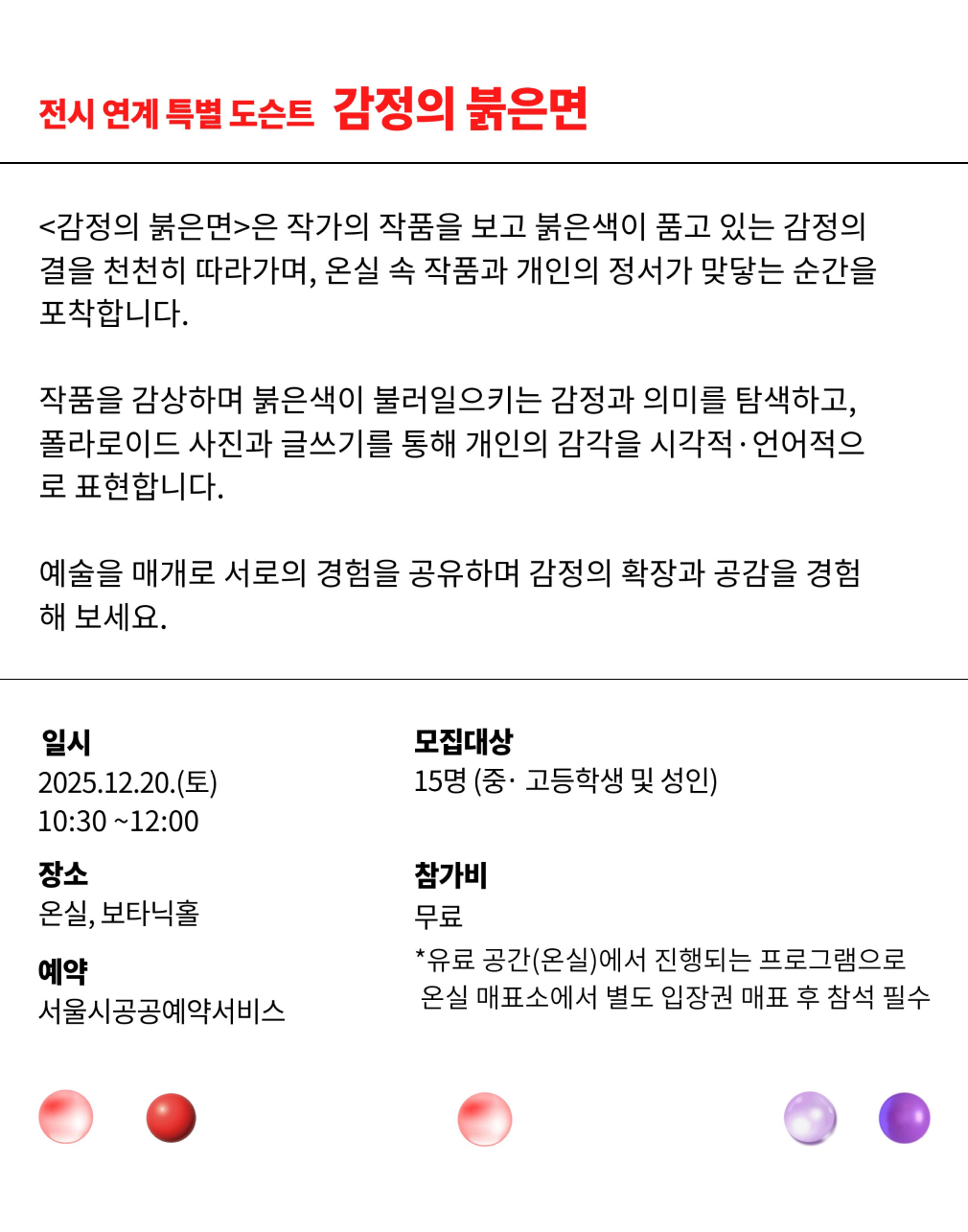 전시 연계 특별 도슨트 감정의 붉은면

<감정의 붉은면>은 작가의 작품을 보고 붉은색이 품고 있는 감정의 결을 천천히 따라가며, 온실 속 작품과 개인의 정서가 맞닿는 순간을 포착합니다.

작품을 감상하며 붉은색이 불러일으키는 감정과 의미를 탐색하고, 폴라로이드 사진과 글쓰기를 통해 개인의 감각을 시각적·언어적으로 표현합니다.

예술을 매개로 서로의 경험을 공유하며 감정의 확장과 공감을 경험해 보세요.

일시
2025.12.20.(토)
10:30 ~12:00

장소
온실, 보타닉홀

예약
서울시공공예약서비스

모집대상
15명 (중· 고등학생 및 성인)

참가비
무료
*유료 공간(온실)에서 진행되는 프로그램으로 온실 매표소에서 별도 입장권 매표 후 참석 필수